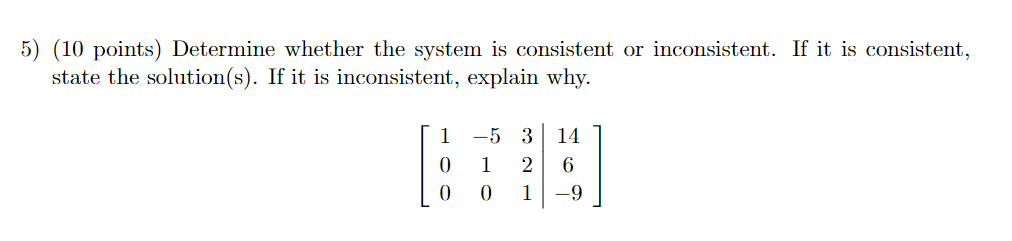 5) (10 points) Determine whether the system is consistent or inconsistent. If it is consistent, state the solution(s). If it is inconsistent, explain why.

$\left[\begin{array}{ccc|c} 1 & -5 & 3 & 14 \\ 0 & 1 & 2 & 6 \\ 0 & 0 & 1 & -9 \end{array}\right]$